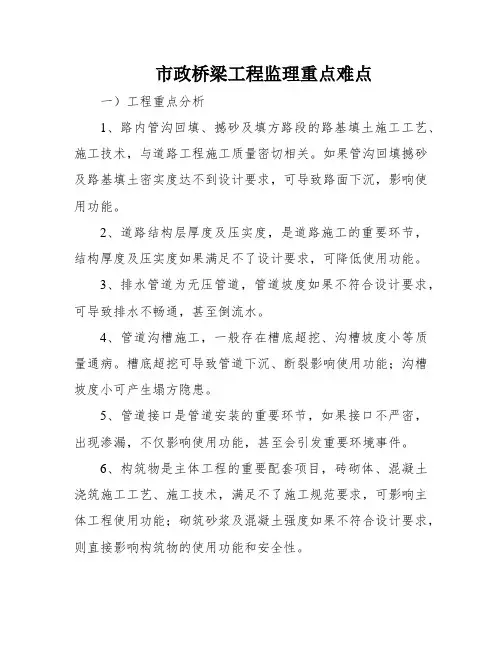 市政桥梁工程监理重点难点

一）工程重点分析

1、路内管沟回填、撼砂及填方路段的路基填土施工工艺、施工技术，与道路工程施工质量密切相关。如果管沟回填撼砂及路基填土密实度达不到设计要求，可导致路面下沉，影响使用功能。

2、道路结构层厚度及压实度，是道路施工的重要环节，结构厚度及压实度如果满足不了设计要求，可降低使用功能。

3、排水管道为无压管道，管道坡度如果不符合设计要求，可导致排水不畅通，甚至倒流水。

4、管道沟槽施工，一般存在槽底超挖、沟槽坡度小等质量通病。槽底超挖可导致管道下沉、断裂影响使用功能；沟槽坡度小可产生塌方隐患。

5、管道接口是管道安装的重要环节，如果接口不严密，出现渗漏，不仅影响使用功能，甚至会引发重要环境事件。

6、构筑物是主体工程的重要配套项目，砖砌体、混凝土浇筑施工工艺、施工技术，满足不了施工规范要求，可影响主体工程使用功能；砌筑砂浆及混凝土强度如果不符合设计要求，则直接影响构筑物的使用功能和安全性。